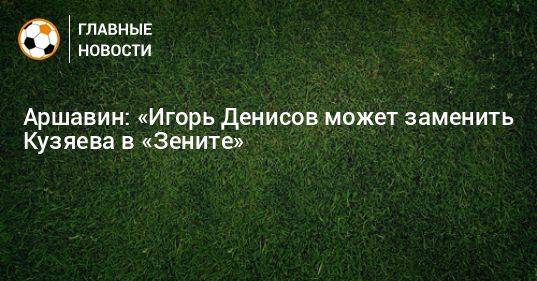 ГЛАВНЫЕ НОВОСТИ

Аршавин: «Игорь Денисов может заменить Кузяева в «Зените»